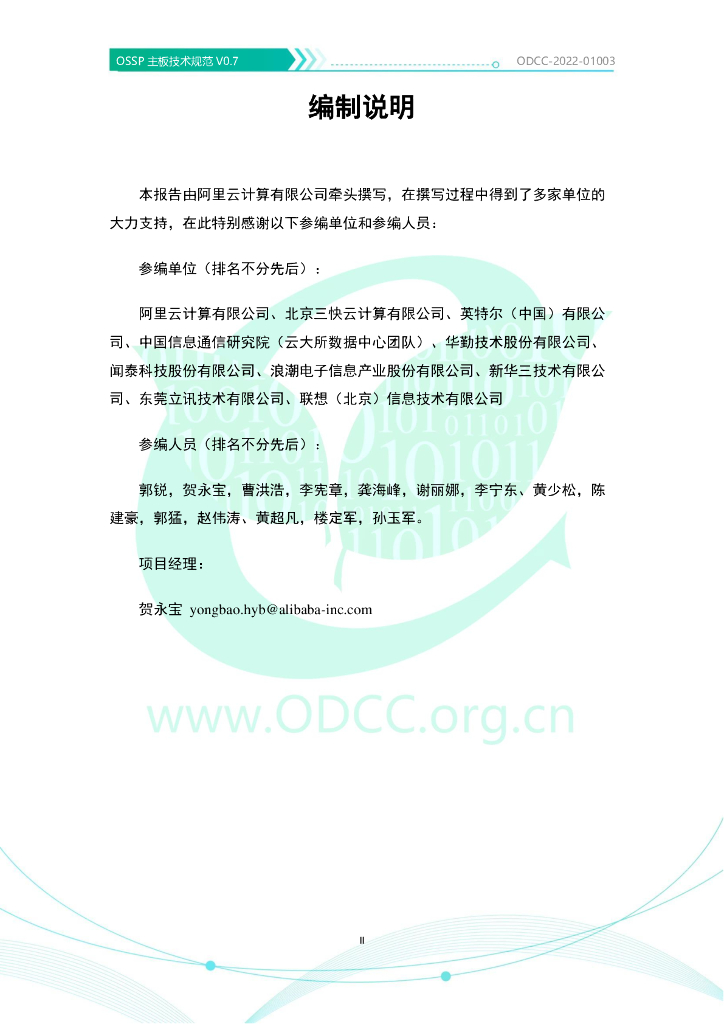 OSSP 主板技术规范 V0.7

ODCC-2022-01003

编制说明

本报告由阿里云计算有限公司牵头撰写，在撰写过程中得到了多家单位的大力支持，在此特别感谢以下参编单位和参编人员：

参编单位（排名不分先后）：

阿里云计算有限公司、北京三快云计算有限公司、英特尔（中国）有限公司、中国信息通信研究院（云大所数据中心团队）、华勤技术股份有限公司、闻泰科技股份有限公司、浪潮电子信息产业股份有限公司、新华三技术有限公司、东莞立讯技术有限公司、联想（北京）信息技术有限公司

参编人员（排名不分先后）：

郭锐，贺永宝，曹洪浩，李宪章，龚海峰，谢丽娜，李宁东、黄少松，陈建豪，郭猛，赵伟涛、黄超凡，楼定军，孙玉军。

项目经理：

贺永宝 yongbao.hyb@alibaba-inc.com

www.ODCC.org.cn

II